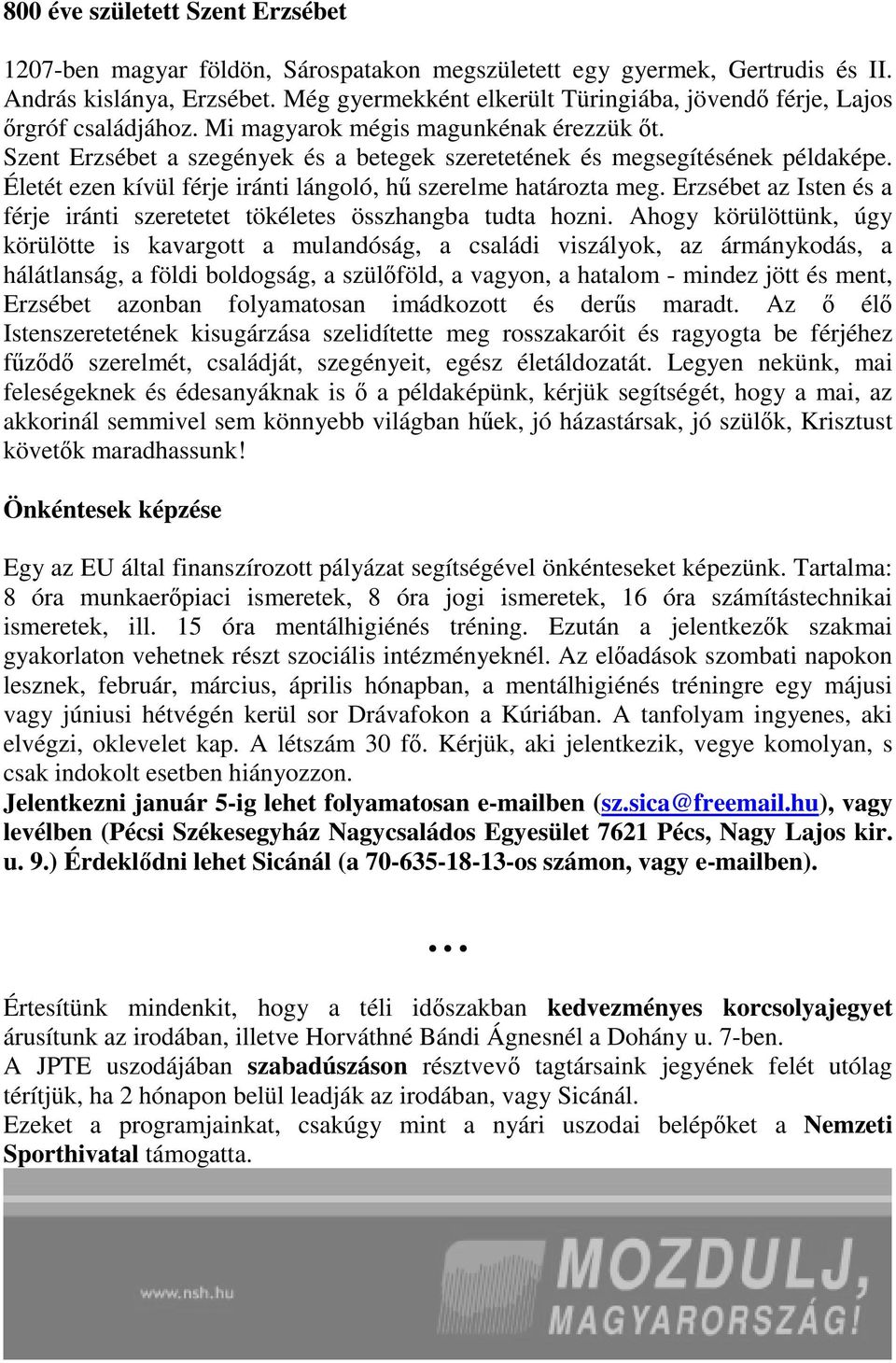 800 éve született Szent Erzsébet

1207-ben magyar földön, Sárospatakon megszületett egy gyermek, Gertrudis és II. András kislánya, Erzsébet. Még gyermekként elkerült Türingiába, jövendő férje, Lajos őrgróf családjához. Mi magyarok mégis magunkénak érezzük őt. Szent Erzsébet a szegények és a betegek szeretetének és megsegítésének példaképe. Életét ezen kívül férje iránti lángoló, hű szerelme határozta meg. Erzsébet az Isten és a férje iránti szeretetet tökéletes összhangba tudta hozni. Ahogy körülöttünk, úgy körülötte is kavargott a mulandóság, a családi viszályok, az ármánykodás, a hálátlanság, a földi boldogság, a szülőföld, a vagyon, a hatalom - mindez jött és ment, Erzsébet azonban folyamatosan imádkozott és derűs maradt. Az ő élő Istenszeretetének kisugárzása szelidítette meg rosszakaróit és ragyogta be férjéhez fűződő szerelmét, családját, szegényeit, egész életáldozatát. Legyen nekünk, mai feleségeknek és édesanyáknak is ő a példaképünk, kérjük segítségét, hogy a mai, az akkorinál semmivel sem könnyebb világban hűek, jó házastársak, jó szülők, Krisztust követők maradhassunk!

Önkéntesek képzése

Egy az EU által finanszírozott pályázat segítségével önkénteseket képezünk. Tartalma: 8 óra munkaerőpiaci ismeretek, 8 óra jogi ismeretek, 16 óra számítástechnikai ismeretek, ill. 15 óra mentálhigiénés tréning. Ezután a jelentkezők szakmai gyakorlaton vehetnek részt szociális intézményeknél. Az előadások szombati napokon lesznek, február, március, április hónapban, a mentálhigiénés tréningre egy májusi vagy júniusi hétvégén kerül sor Drávafokon a Kúriában. A tanfolyam ingyenes, aki elvégzi, oklevelet kap. A létszám 30 fő. Kérjük, aki jelentkezik, vegye komolyan, s csak indokolt esetben hiányozzon.
Jelentkezni január 5-ig lehet folyamatosan e-mailben (sz.sica@freemail.hu), vagy levélben (Pécsi Székesegyház Nagycsaládos Egyesület 7621 Pécs, Nagy Lajos kir. u. 9.) Érdeklődni lehet Sicánál (a 70-635-18-13-os számon, vagy e-mailben).

...

Értesítünk mindenkit, hogy a téli időszakban kedvezményes korcsolyajegyet árusítunk az irodában, illetve Horváthné Bándi Ágnesnél a Dohány u. 7-ben.
A JPTE uszodájában szabadúszáson résztvevő tagtársaink jegyének felét utólag térítjük, ha 2 hónapon belül leadják az irodában, vagy Sicánál.
Ezeket a programjainkat, csakúgy mint a nyári uszodai belépőket a Nemzeti Sporthivatal támogatta.

www.nsh.hu MOZDULJ, MAGYARORSZÁG!